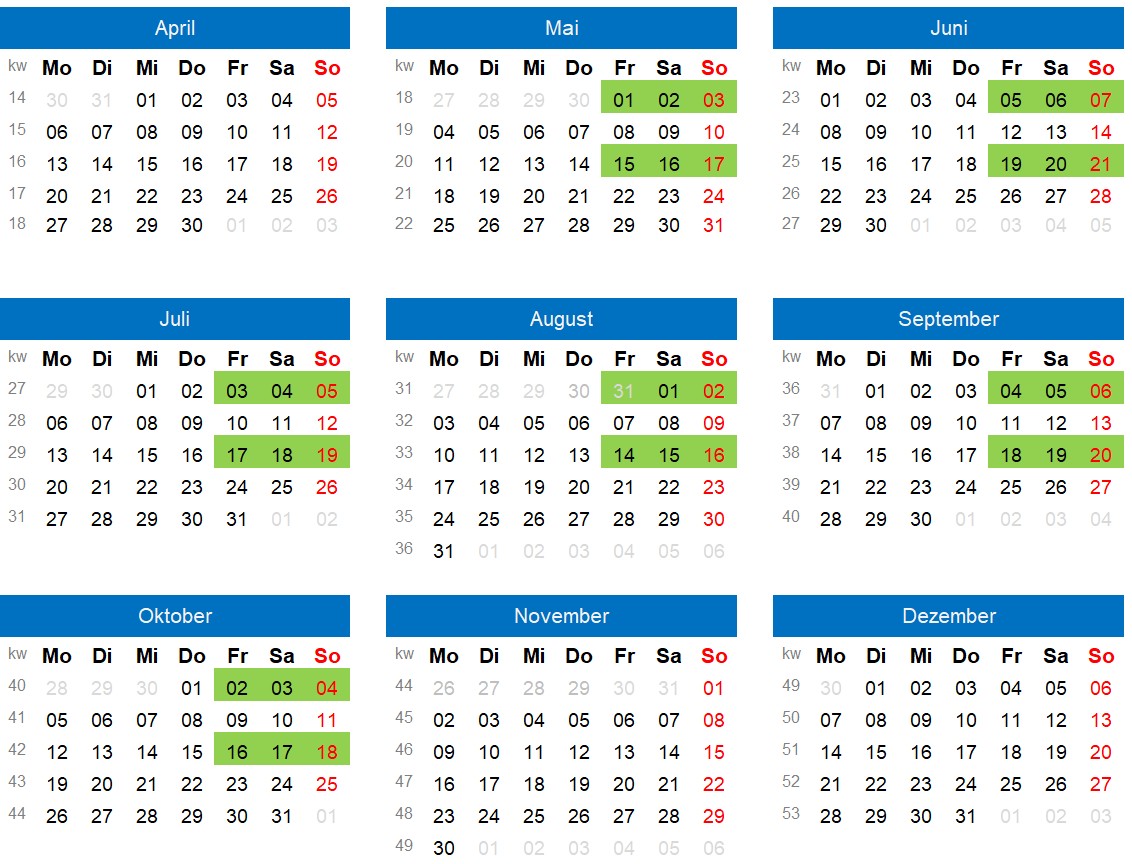 April

| kw | Mo | Di | Mi | Do | Fr | Sa | So |
|---|---|---|---|---|---|---|---|
| 14 | 30 | 31 | 01 | 02 | 03 | 04 | 05 |
| 15 | 06 | 07 | 08 | 09 | 10 | 11 | 12 |
| 16 | 13 | 14 | 15 | 16 | 17 | 18 | 19 |
| 17 | 20 | 21 | 22 | 23 | 24 | 25 | 26 |
| 18 | 27 | 28 | 29 | 30 | 01 | 02 | 03 |

Mai

| kw | Mo | Di | Mi | Do | Fr | Sa | So |
|---|---|---|---|---|---|---|---|
| 18 | 27 | 28 | 29 | 30 | 01 | 02 | 03 |
| 19 | 04 | 05 | 06 | 07 | 08 | 09 | 10 |
| 20 | 11 | 12 | 13 | 14 | 15 | 16 | 17 |
| 21 | 18 | 19 | 20 | 21 | 22 | 23 | 24 |
| 22 | 25 | 26 | 27 | 28 | 29 | 30 | 31 |

Juni

| kw | Mo | Di | Mi | Do | Fr | Sa | So |
|---|---|---|---|---|---|---|---|
| 23 | 01 | 02 | 03 | 04 | 05 | 06 | 07 |
| 24 | 08 | 09 | 10 | 11 | 12 | 13 | 14 |
| 25 | 15 | 16 | 17 | 18 | 19 | 20 | 21 |
| 26 | 22 | 23 | 24 | 25 | 26 | 27 | 28 |
| 27 | 29 | 30 | 01 | 02 | 03 | 04 | 05 |

Juli

| kw | Mo | Di | Mi | Do | Fr | Sa | So |
|---|---|---|---|---|---|---|---|
| 27 | 29 | 30 | 01 | 02 | 03 | 04 | 05 |
| 28 | 06 | 07 | 08 | 09 | 10 | 11 | 12 |
| 29 | 13 | 14 | 15 | 16 | 17 | 18 | 19 |
| 30 | 20 | 21 | 22 | 23 | 24 | 25 | 26 |
| 31 | 27 | 28 | 29 | 30 | 31 | 01 | 02 |

August

| kw | Mo | Di | Mi | Do | Fr | Sa | So |
|---|---|---|---|---|---|---|---|
| 31 | 27 | 28 | 29 | 30 | 31 | 01 | 02 |
| 32 | 03 | 04 | 05 | 06 | 07 | 08 | 09 |
| 33 | 10 | 11 | 12 | 13 | 14 | 15 | 16 |
| 34 | 17 | 18 | 19 | 20 | 21 | 22 | 23 |
| 35 | 24 | 25 | 26 | 27 | 28 | 29 | 30 |
| 36 | 31 | 01 | 02 | 03 | 04 | 05 | 06 |

September

| kw | Mo | Di | Mi | Do | Fr | Sa | So |
|---|---|---|---|---|---|---|---|
| 36 | 31 | 01 | 02 | 03 | 04 | 05 | 06 |
| 37 | 07 | 08 | 09 | 10 | 11 | 12 | 13 |
| 38 | 14 | 15 | 16 | 17 | 18 | 19 | 20 |
| 39 | 21 | 22 | 23 | 24 | 25 | 26 | 27 |
| 40 | 28 | 29 | 30 | 01 | 02 | 03 | 04 |

Oktober

| kw | Mo | Di | Mi | Do | Fr | Sa | So |
|---|---|---|---|---|---|---|---|
| 40 | 28 | 29 | 30 | 01 | 02 | 03 | 04 |
| 41 | 05 | 06 | 07 | 08 | 09 | 10 | 11 |
| 42 | 12 | 13 | 14 | 15 | 16 | 17 | 18 |
| 43 | 19 | 20 | 21 | 22 | 23 | 24 | 25 |
| 44 | 26 | 27 | 28 | 29 | 30 | 31 | 01 |

November

| kw | Mo | Di | Mi | Do | Fr | Sa | So |
|---|---|---|---|---|---|---|---|
| 44 | 26 | 27 | 28 | 29 | 30 | 31 | 01 |
| 45 | 02 | 03 | 04 | 05 | 06 | 07 | 08 |
| 46 | 09 | 10 | 11 | 12 | 13 | 14 | 15 |
| 47 | 16 | 17 | 18 | 19 | 20 | 21 | 22 |
| 48 | 23 | 24 | 25 | 26 | 27 | 28 | 29 |
| 49 | 30 | 01 | 02 | 03 | 04 | 05 | 06 |

Dezember

| kw | Mo | Di | Mi | Do | Fr | Sa | So |
|---|---|---|---|---|---|---|---|
| 49 | 30 | 01 | 02 | 03 | 04 | 05 | 06 |
| 50 | 07 | 08 | 09 | 10 | 11 | 12 | 13 |
| 51 | 14 | 15 | 16 | 17 | 18 | 19 | 20 |
| 52 | 21 | 22 | 23 | 24 | 25 | 26 | 27 |
| 53 | 28 | 29 | 30 | 31 | 01 | 02 | 03 |